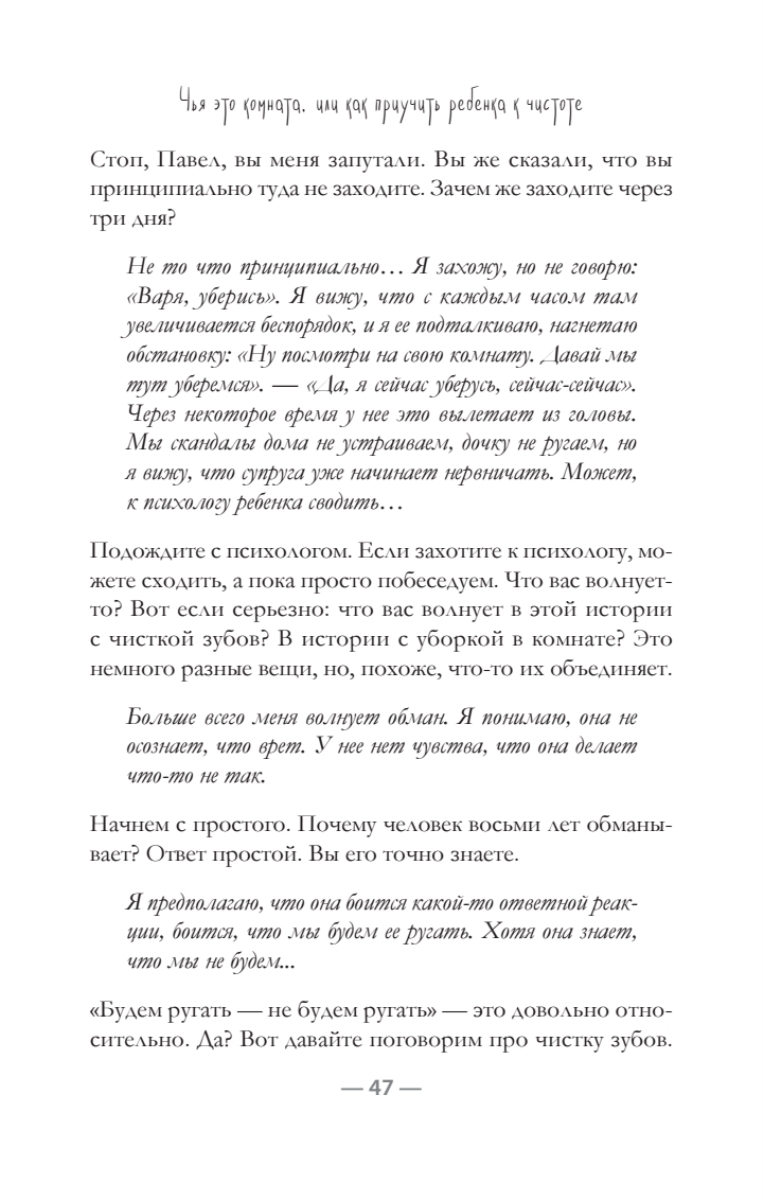 Чья это комната, или как приучить ребенка к чистоте

Стоп, Павел, вы меня запутали. Вы же сказали, что вы принципиально туда не заходите. Зачем же заходите через три дня?

Не то что принципиально… Я захожу, но не говорю: «Варя, уберись». Я вижу, что с каждым часом там увеличивается беспорядок, и я ее подталкиваю, нагнетаю обстановку: «Ну посмотри на свою комнату. Давай мы тут уберемся». — «Да, я сейчас уберусь, сейчас-сейчас». Через некоторое время у нее это вылетает из головы. Мы скандалы дома не устраиваем, дочку не ругаем, но я вижу, что супруга уже начинает нервничать. Может, к психологу ребенка сводить…

Подождите с психологом. Если захотите к психологу, можете сходить, а пока просто побеседуем. Что вас волнует-то? Вот если серьезно: что вас волнует в этой истории с чисткой зубов? В истории с уборкой в комнате? Это немного разные вещи, но, похоже, что-то их объединяет.

Больше всего меня волнует обман. Я понимаю, она не осознает, что врет. У нее нет чувства, что она делает что-то не так.

Начнем с простого. Почему человек восьми лет обманывает? Ответ простой. Вы его точно знаете.

Я предполагаю, что она боится какой-то ответной реакции, боится, что мы будем ее ругать. Хотя она знает, что мы не будем...

«Будем ругать — не будем ругать» — это довольно относительно. Да? Вот давайте поговорим про чистку зубов.

— 47 —